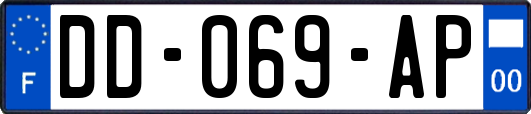 F
DD-069-AP
00